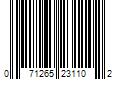 0 71265 23110 2